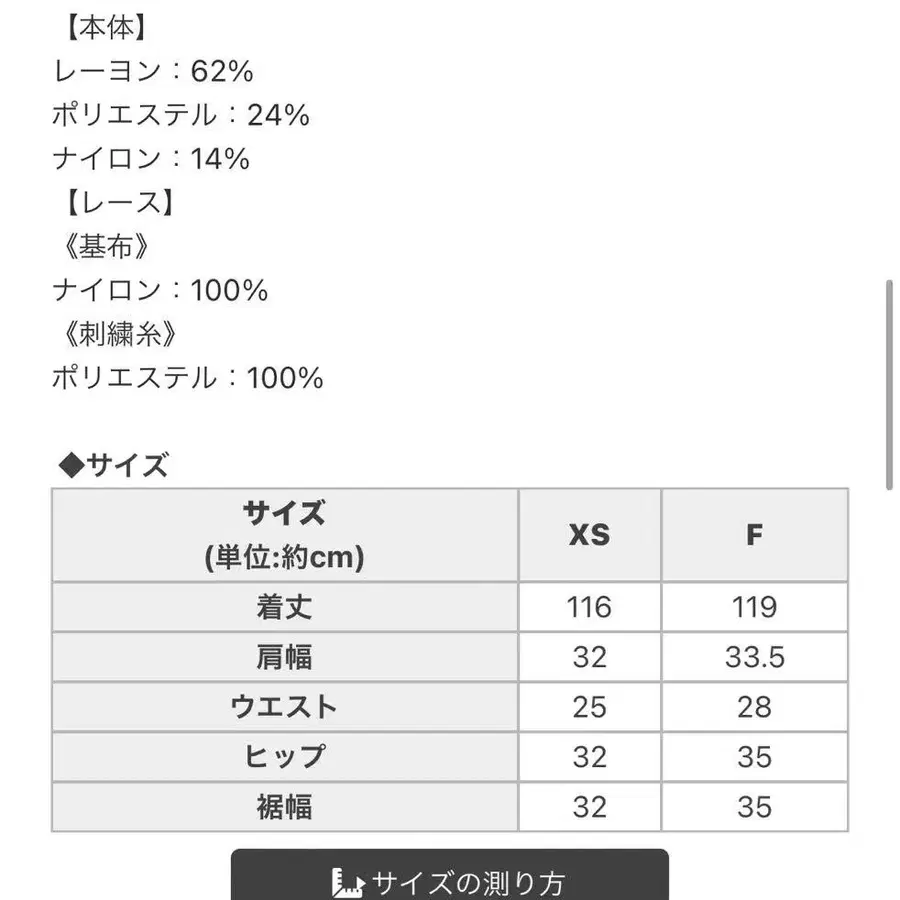 【本体】
レーヨン：62%
ポリエステル：24%
ナイロン：14%
【レース】
《基布》
ナイロン：100%
《刺繍糸》
ポリエステル：100%

◆サイズ

| サイズ (単位:約cm) | XS | F |
|---|---|---|
| 着丈 | 116 | 119 |
| 肩幅 | 32 | 33.5 |
| ウエスト | 25 | 28 |
| ヒップ | 32 | 35 |
| 裾幅 | 32 | 35 |

サイズの測り方